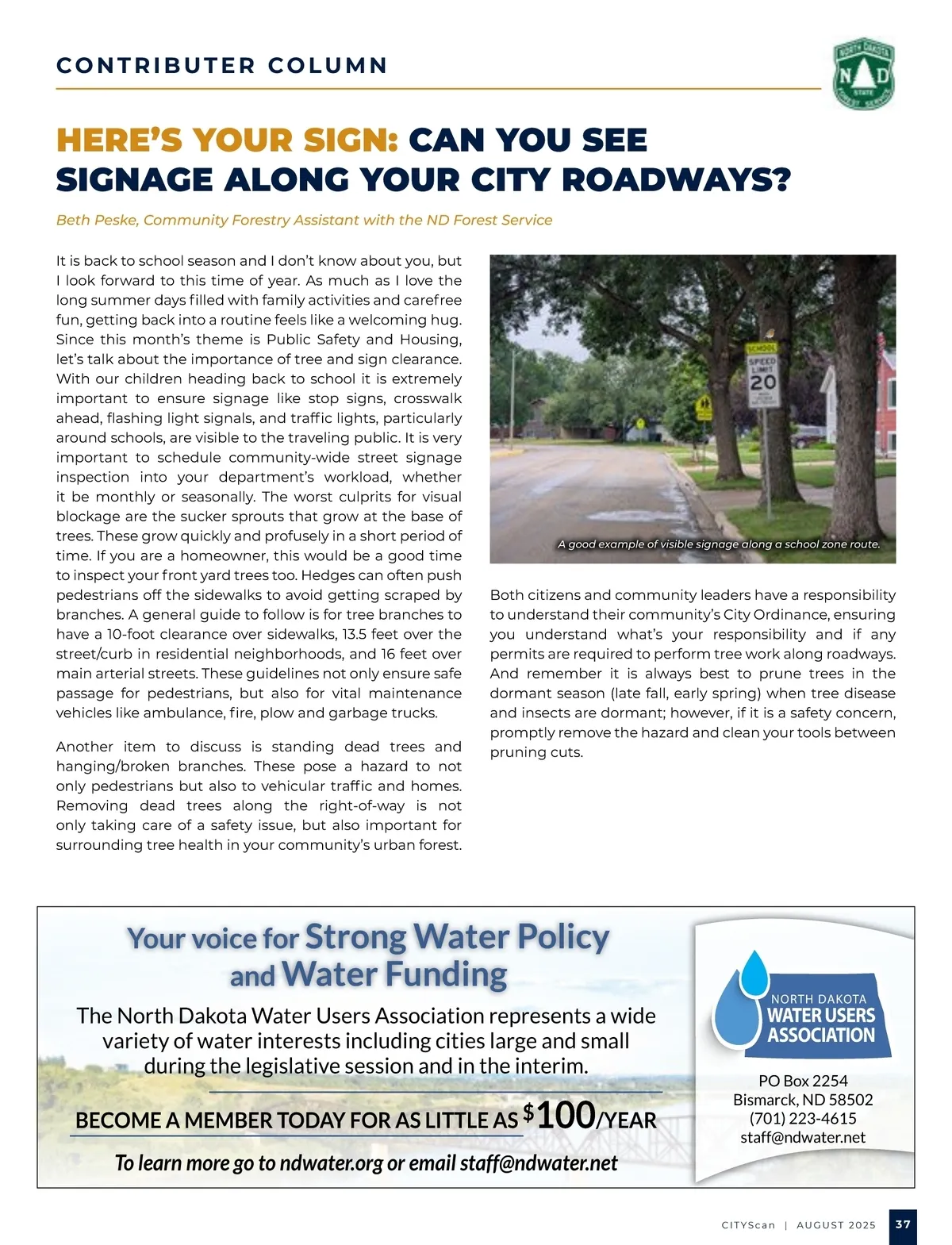 CONTRIBUTER COLUMN

NORTH DAKOTA
N D
STATE
FOREST SERVICE

HERE'S YOUR SIGN: CAN YOU SEE SIGNAGE ALONG YOUR CITY ROADWAYS?

Beth Peske, Community Forestry Assistant with the ND Forest Service

It is back to school season and I don't know about you, but I look forward to this time of year. As much as I love the long summer days filled with family activities and carefree fun, getting back into a routine feels like a welcoming hug. Since this month's theme is Public Safety and Housing, let's talk about the importance of tree and sign clearance. With our children heading back to school it is extremely important to ensure signage like stop signs, crosswalk ahead, flashing light signals, and traffic lights, particularly around schools, are visible to the traveling public. It is very important to schedule community-wide street signage inspection into your department's workload, whether it be monthly or seasonally. The worst culprits for visual blockage are the sucker sprouts that grow at the base of trees. These grow quickly and profusely in a short period of time. If you are a homeowner, this would be a good time to inspect your front yard trees too. Hedges can often push pedestrians off the sidewalks to avoid getting scraped by branches. A general guide to follow is for tree branches to have a 10-foot clearance over sidewalks, 13.5 feet over the street/curb in residential neighborhoods, and 16 feet over main arterial streets. These guidelines not only ensure safe passage for pedestrians, but also for vital maintenance vehicles like ambulance, fire, plow and garbage trucks.

Another item to discuss is standing dead trees and hanging/broken branches. These pose a hazard to not only pedestrians but also to vehicular traffic and homes. Removing dead trees along the right-of-way is not only taking care of a safety issue, but also important for surrounding tree health in your community's urban forest.

SCHOOL
SPEED LIMIT
20

A good example of visible signage along a school zone route.

Both citizens and community leaders have a responsibility to understand their community's City Ordinance, ensuring you understand what's your responsibility and if any permits are required to perform tree work along roadways. And remember it is always best to prune trees in the dormant season (late fall, early spring) when tree disease and insects are dormant; however, if it is a safety concern, promptly remove the hazard and clean your tools between pruning cuts.

Your voice for Strong Water Policy and Water Funding

The North Dakota Water Users Association represents a wide variety of water interests including cities large and small during the legislative session and in the interim.

BECOME A MEMBER TODAY FOR AS LITTLE AS $100/YEAR

To learn more go to ndwater.org or email staff@ndwater.net

NORTH DAKOTA
WATER USERS
ASSOCIATION

PO Box 2254
Bismarck, ND 58502
(701) 223-4615
staff@ndwater.net

CITYScan | AUGUST 2025 37